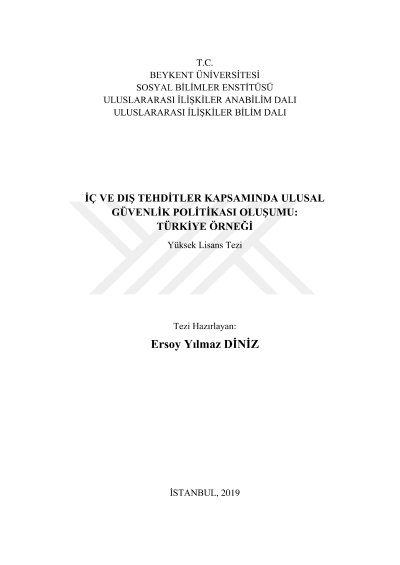 T.C.
BEYKENT ÜNİVERSİTESİ
SOSYAL BİLİMLER ENSTİTÜSÜ
ULUSLARARASI İLİŞKİLER ANABİLİM DALI
ULUSLARARASI İLİŞKİLER BİLİM DALI

İÇ VE DIŞ TEHDİTLER KAPSAMINDA ULUSAL GÜVENLİK POLİTİKASI OLUŞUMU: TÜRKİYE ÖRNEĞİ

Yüksek Lisans Tezi

Tezi Hazırlayan:

Ersoy Yılmaz DİNİZ

İSTANBUL, 2019